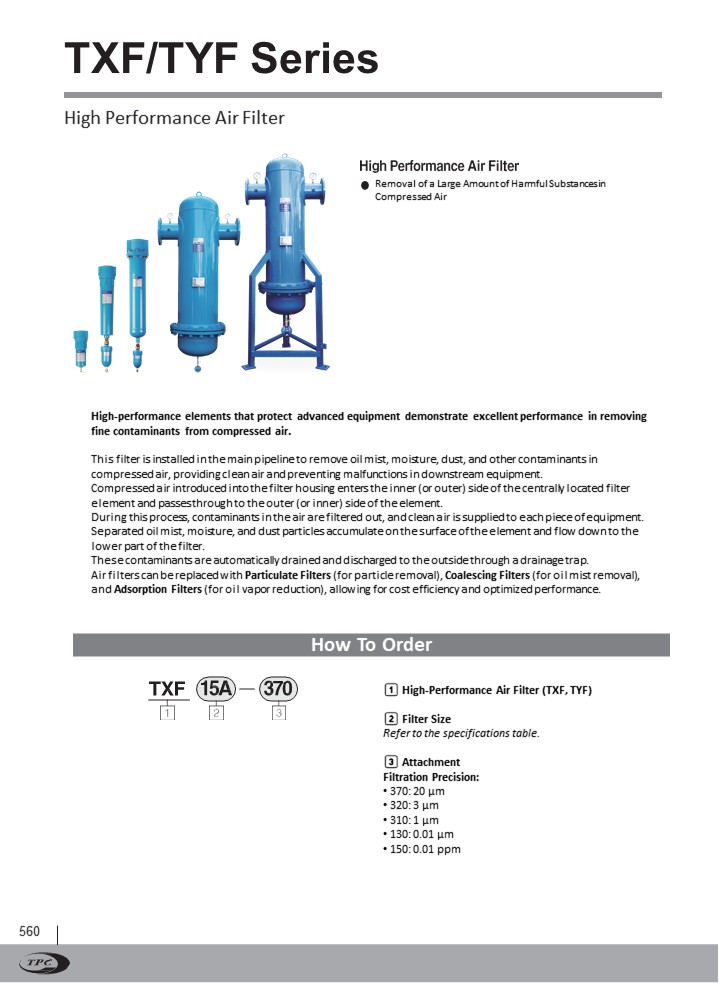 TXF/TYF Series

High Performance Air Filter

High Performance Air Filter

● Removal of a Large Amount of Harmful Substances in Compressed Air

High-performance elements that protect advanced equipment demonstrate excellent performance in removing fine contaminants from compressed air.

This filter is installed in the main pipeline to remove oil mist, moisture, dust, and other contaminants in compressed air, providing clean air and preventing malfunctions in downstream equipment.
Compressed air introduced into the filter housing enters the inner (or outer) side of the centrally located filter element and passes through to the outer (or inner) side of the element.
During this process, contaminants in the air are filtered out, and clean air is supplied to each piece of equipment.
Separated oil mist, moisture, and dust particles accumulate on the surface of the element and flow down to the lower part of the filter.
These contaminants are automatically drained and discharged to the outside through a drainage trap.
Air filters can be replaced with Particulate Filters (for particle removal), Coalescing Filters (for oil mist removal), and Adsorption Filters (for oil vapor reduction), allowing for cost efficiency and optimized performance.

How To Order

TXF 15A — 370
1 2 3

1 High-Performance Air Filter (TXF, TYF)

2 Filter Size
Refer to the specifications table.

3 Attachment
Filtration Precision:
• 370: 20 µm
• 320: 3 µm
• 310: 1 µm
• 130: 0.01 µm
• 150: 0.01 ppm

560

TPC